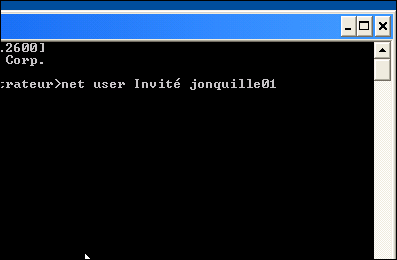 .2600]
Corp.

rateur>net user Invité jonquille01